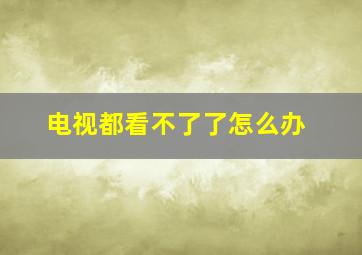 电视都看不了了怎么办